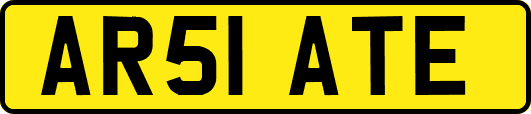 AR51 ATE